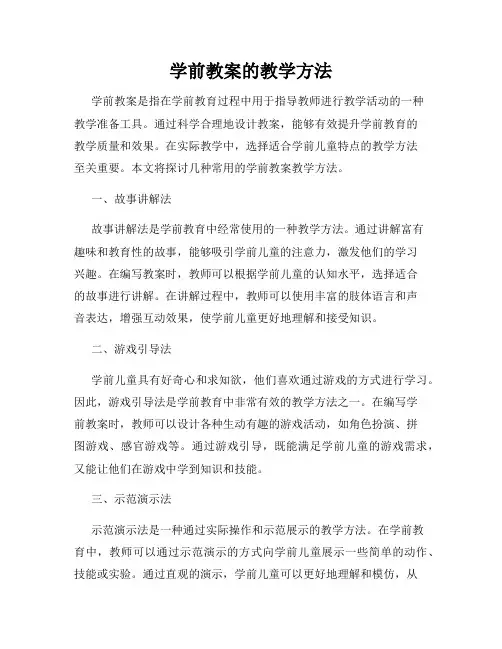 学前教案的教学方法

学前教案是指在学前教育过程中用于指导教师进行教学活动的一种教学准备工具。通过科学合理地设计教案，能够有效提升学前教育的教学质量和效果。在实际教学中，选择适合学前儿童特点的教学方法至关重要。本文将探讨几种常用的学前教案教学方法。

一、故事讲解法

故事讲解法是学前教育中经常使用的一种教学方法。通过讲解富有趣味和教育性的故事，能够吸引学前儿童的注意力，激发他们的学习兴趣。在编写教案时，教师可以根据学前儿童的认知水平，选择适合的故事进行讲解。在讲解过程中，教师可以使用丰富的肢体语言和声音表达，增强互动效果，使学前儿童更好地理解和接受知识。

二、游戏引导法

学前儿童具有好奇心和求知欲，他们喜欢通过游戏的方式进行学习。因此，游戏引导法是学前教育中非常有效的教学方法之一。在编写学前教案时，教师可以设计各种生动有趣的游戏活动，如角色扮演、拼图游戏、感官游戏等。通过游戏引导，既能满足学前儿童的游戏需求，又能让他们在游戏中学到知识和技能。

三、示范演示法

示范演示法是一种通过实际操作和示范展示的教学方法。在学前教育中，教师可以通过示范演示的方式向学前儿童展示一些简单的动作、技能或实验。通过直观的演示，学前儿童可以更好地理解和模仿，从